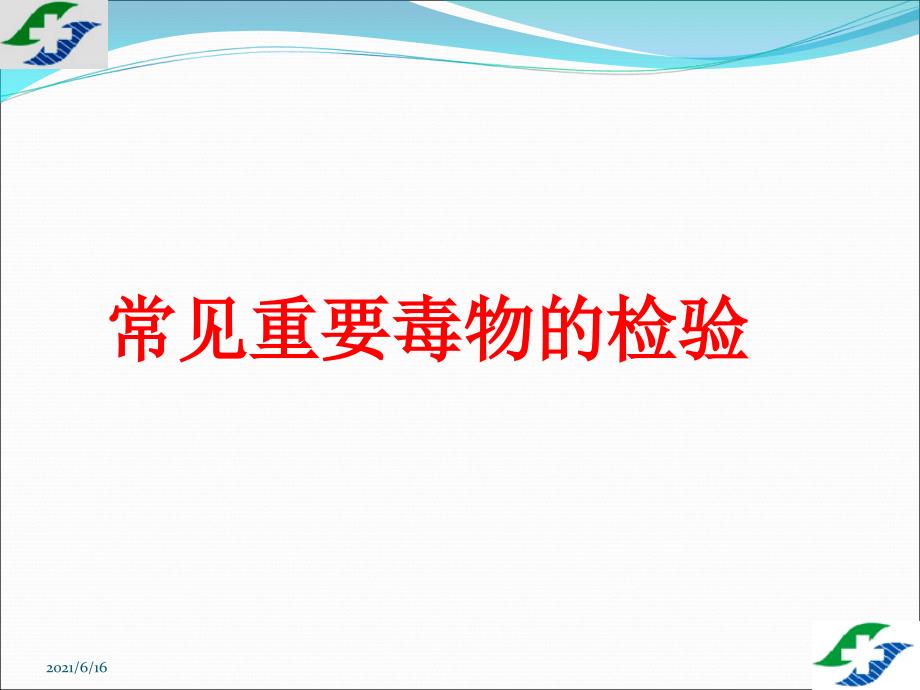 常见重要毒物的检验

2021/6/16